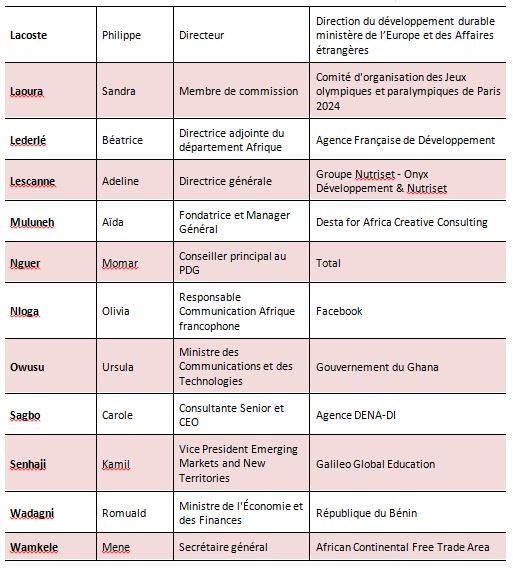 | Lacoste | Philippe | Directeur | Direction du développement durable ministère de l'Europe et des Affaires étrangères |
|---|---|---|---|
| Laoura | Sandra | Membre de commission | Comité d'organisation des Jeux olympiques et paralympiques de Paris 2024 |
| Lederlé | Béatrice | Directrice adjointe du département Afrique | Agence Française de Développement |
| Lescanne | Adeline | Directrice générale | Groupe Nutriset - Onyx Développement & Nutriset |
| Muluneh | Aïda | Fondatrice et Manager Général | Desta for Africa Creative Consulting |
| Nguer | Momar | Conseiller principal au PDG | Total |
| Nloga | Olivia | Responsable Communication Afrique francophone | Facebook |
| Owusu | Ursula | Ministre des Communications et des Technologies | Gouvernement du Ghana |
| Sagbo | Carole | Consultante Senior et CEO | Agence DENA-DI |
| Senhaji | Kamil | Vice President Emerging Markets and New Territories | Galileo Global Education |
| Wadagni | Romuald | Ministre de l'Économie et des Finances | République du Bénin |
| Wamkele | Mene | Secrétaire général | African Continental Free Trade Area |